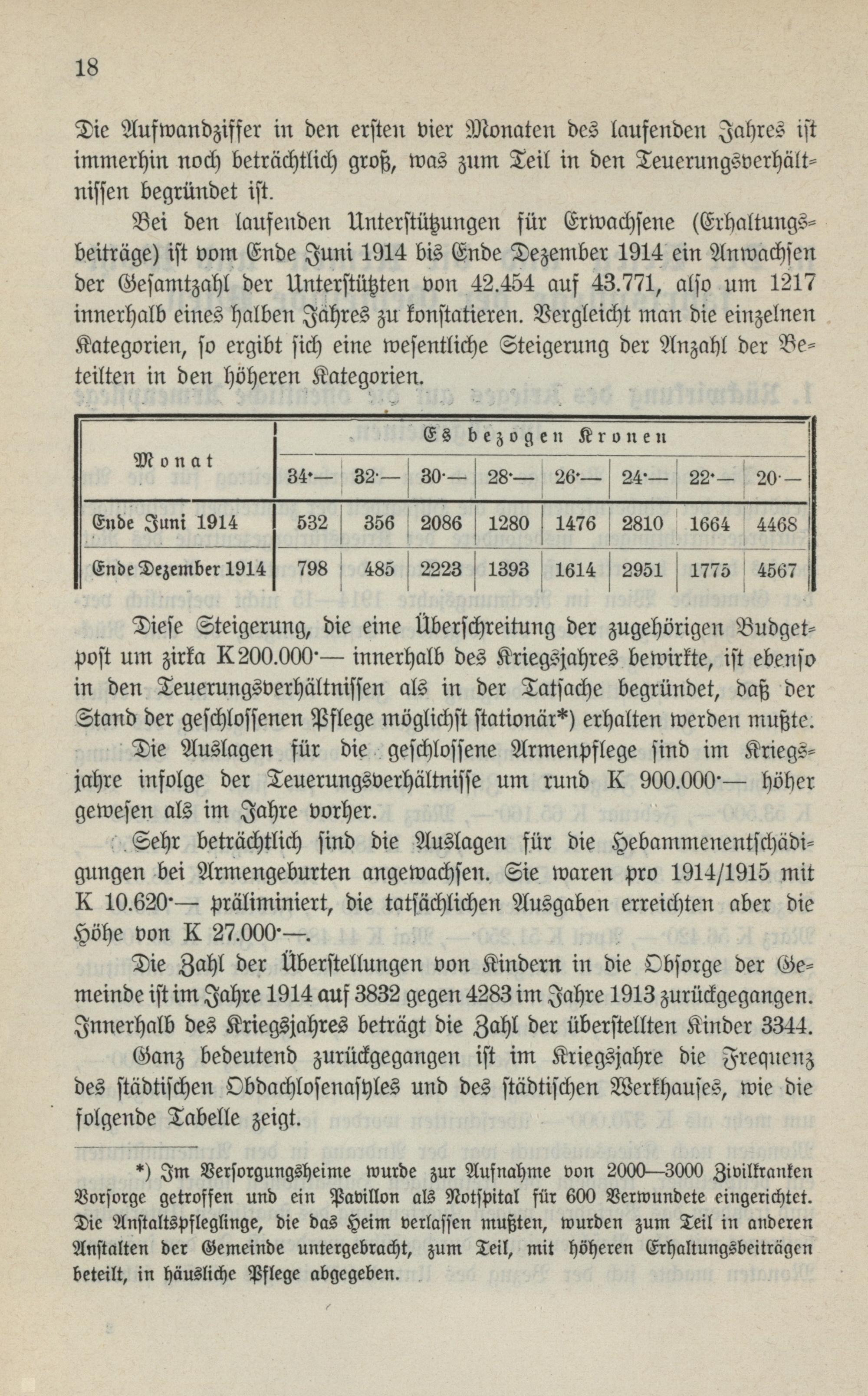 18

Die Aufwandziffer in den ersten vier Monaten des laufenden Jahres ist immerhin noch beträchtlich groß, was zum Teil in den Teuerungsverhältnissen begründet ist.

Bei den laufenden Unterstützungen für Erwachsene (Erhaltungsbeiträge) ist vom Ende Juni 1914 bis Ende Dezember 1914 ein Anwachsen der Gesamtzahl der Unterstützten von 42.454 auf 43.771, also um 1217 innerhalb eines halben Jahres zu konstatieren. Vergleicht man die einzelnen Kategorien, so ergibt sich eine wesentliche Steigerung der Anzahl der Beteilten in den höheren Kategorien.

| Monat | Es bezogen Kronen | | | | | | | |
|---|---|---|---|---|---|---|---|---|
| | 34·— | 32·— | 30·— | 28·— | 26·— | 24·— | 22·— | 20·— |
| Ende Juni 1914 | 532 | 356 | 2086 | 1280 | 1476 | 2810 | 1664 | 4468 |
| Ende Dezember 1914 | 798 | 485 | 2223 | 1393 | 1614 | 2951 | 1775 | 4567 |

Diese Steigerung, die eine Überschreitung der zugehörigen Budgetpost um zirka K 200.000·— innerhalb des Kriegsjahres bewirkte, ist ebenso in den Teuerungsverhältnissen als in der Tatsache begründet, daß der Stand der geschlossenen Pflege möglichst stationär*) erhalten werden mußte.

Die Auslagen für die geschlossene Armenpflege sind im Kriegsjahre infolge der Teuerungsverhältnisse um rund K 900.000·— höher gewesen als im Jahre vorher.

Sehr beträchtlich sind die Auslagen für die Hebammenentschädigungen bei Armengeburten angewachsen. Sie waren pro 1914/1915 mit K 10.620·— präliminiert, die tatsächlichen Ausgaben erreichten aber die Höhe von K 27.000·—.

Die Zahl der Überstellungen von Kindern in die Obsorge der Gemeinde ist im Jahre 1914 auf 3832 gegen 4283 im Jahre 1913 zurückgegangen. Innerhalb des Kriegsjahres beträgt die Zahl der überstellten Kinder 3344.

Ganz bedeutend zurückgegangen ist im Kriegsjahre die Frequenz des städtischen Obdachlosenasyles und des städtischen Werkhauses, wie die folgende Tabelle zeigt.

*) Im Versorgungsheime wurde zur Aufnahme von 2000—3000 Zivilkranken Vorsorge getroffen und ein Pavillon als Notspital für 600 Verwundete eingerichtet. Die Anstaltspfleglinge, die das Heim verlassen mußten, wurden zum Teil in anderen Anstalten der Gemeinde untergebracht, zum Teil, mit höheren Erhaltungsbeiträgen beteilt, in häusliche Pflege abgegeben.